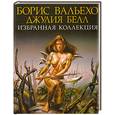 БОРИС ВАЛЬЕХО
ДЖУЛИЯ БЕЛЛ
ИЗБРАННАЯ КОЛЛЕКЦИЯ